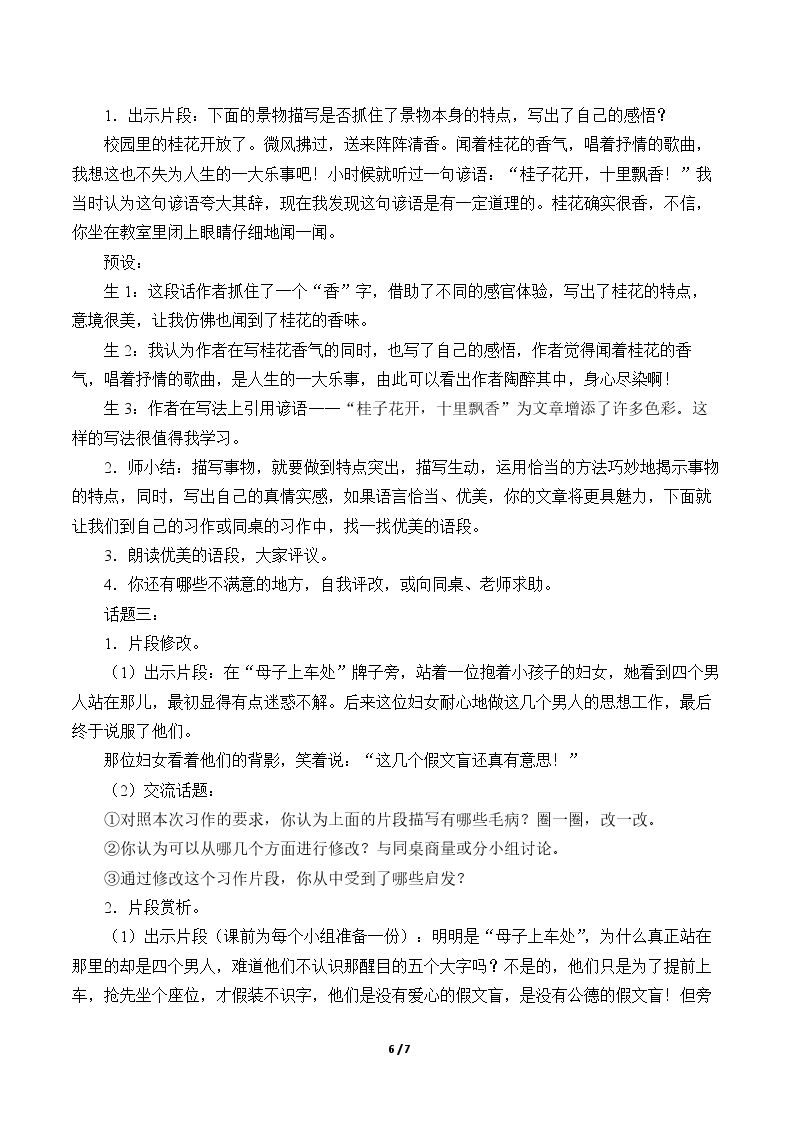 1．出示片段：下面的景物描写是否抓住了景物本身的特点，写出了自己的感悟？

校园里的桂花开放了。微风拂过，送来阵阵清香。闻着桂花的香气，唱着抒情的歌曲，我想这也不失为人生的一大乐事吧！小时候就听过一句谚语：“桂子花开，十里飘香！”我当时认为这句谚语夸大其辞，现在我发现这句谚语是有一定道理的。桂花确实很香，不信，你坐在教室里闭上眼睛仔细地闻一闻。

预设：

生1：这段话作者抓住了一个“香”字，借助了不同的感官体验，写出了桂花的特点，意境很美，让我仿佛也闻到了桂花的香味。

生2：我认为作者在写桂花香气的同时，也写了自己的感悟，作者觉得闻着桂花的香气，唱着抒情的歌曲，是人生的一大乐事，由此可以看出作者陶醉其中，身心尽染啊！

生3：作者在写法上引用谚语——“桂子花开，十里飘香”为文章增添了许多色彩。这样的写法很值得我学习。

2．师小结：描写事物，就要做到特点突出，描写生动，运用恰当的方法巧妙地揭示事物的特点，同时，写出自己的真情实感，如果语言恰当、优美，你的文章将更具魅力，下面就让我们到自己的习作或同桌的习作中，找一找优美的语段。

3．朗读优美的语段，大家评议。

4．你还有哪些不满意的地方，自我评改，或向同桌、老师求助。

话题三：

1．片段修改。

（1）出示片段：在“母子上车处”牌子旁，站着一位抱着小孩子的妇女，她看到四个男人站在那儿，最初显得有点迷惑不解。后来这位妇女耐心地做这几个男人的思想工作，最后终于说服了他们。

那位妇女看着他们的背影，笑着说：“这几个假文盲还真有意思！”

（2）交流话题：

①对照本次习作的要求，你认为上面的片段描写有哪些毛病？圈一圈，改一改。

②你认为可以从哪几个方面进行修改？与同桌商量或分小组讨论。

③通过修改这个习作片段，你从中受到了哪些启发？

2．片段赏析。

（1）出示片段（课前为每个小组准备一份）：明明是“母子上车处”，为什么真正站在那里的却是四个男人，难道他们不认识那醒目的五个大字吗？不是的，他们只是为了提前上车，抢先坐个座位，才假装不识字，他们是没有爱心的假文盲，是没有公德的假文盲！但旁

6/7